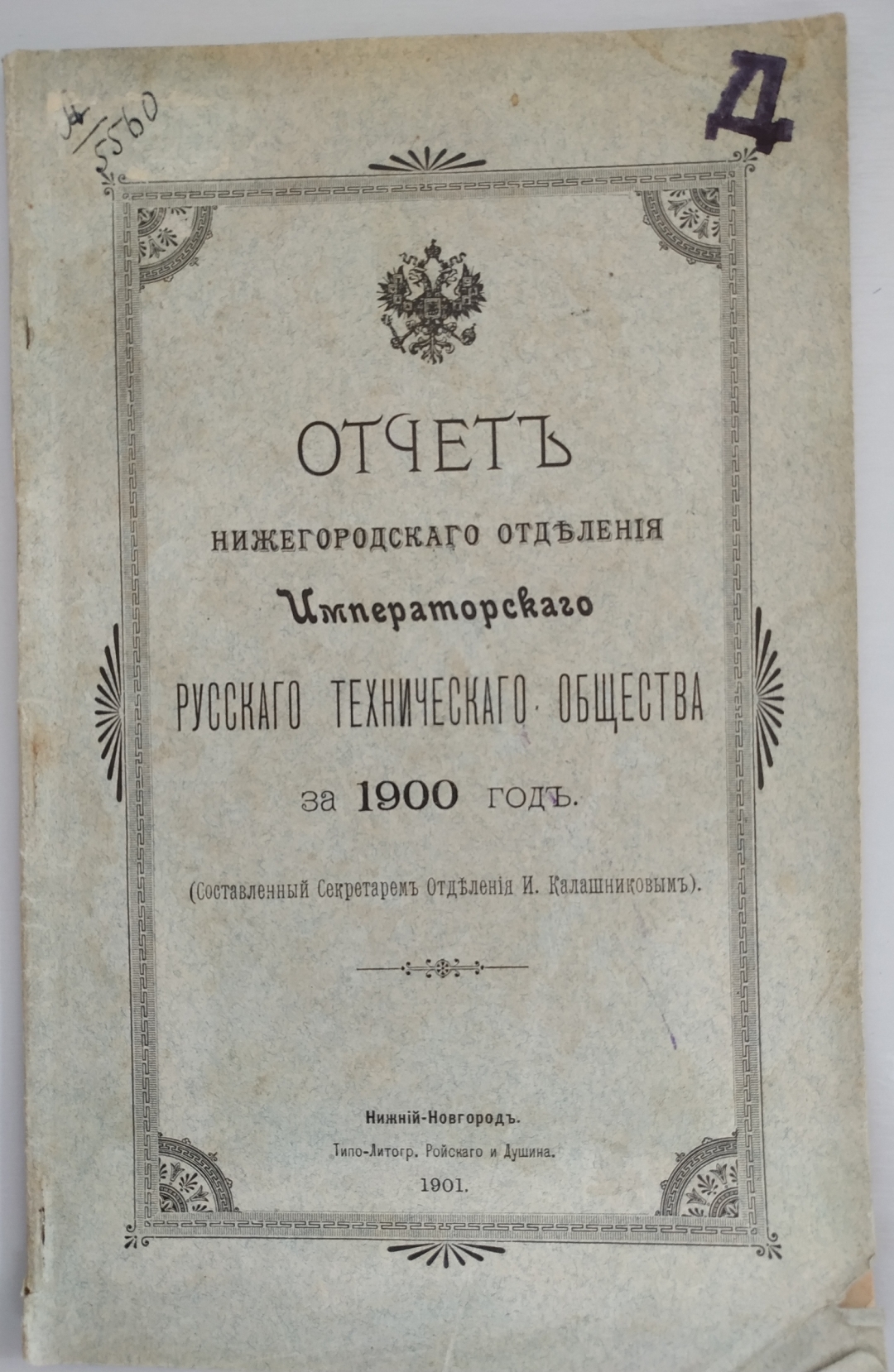 Н/5560

Д

ОТЧЕТЪ
НИЖЕГОРОДСКАГО ОТДѢЛЕНІЯ
Императорскаго
РУССКАГО ТЕХНИЧЕСКАГО ОБЩЕСТВА
за 1900 годъ.

(Составленный Секретаремъ Отдѣленія И. Калашниковымъ).

Нижній-Новгородъ.
Типо-Литогр. Ройскаго и Душина.
1901.